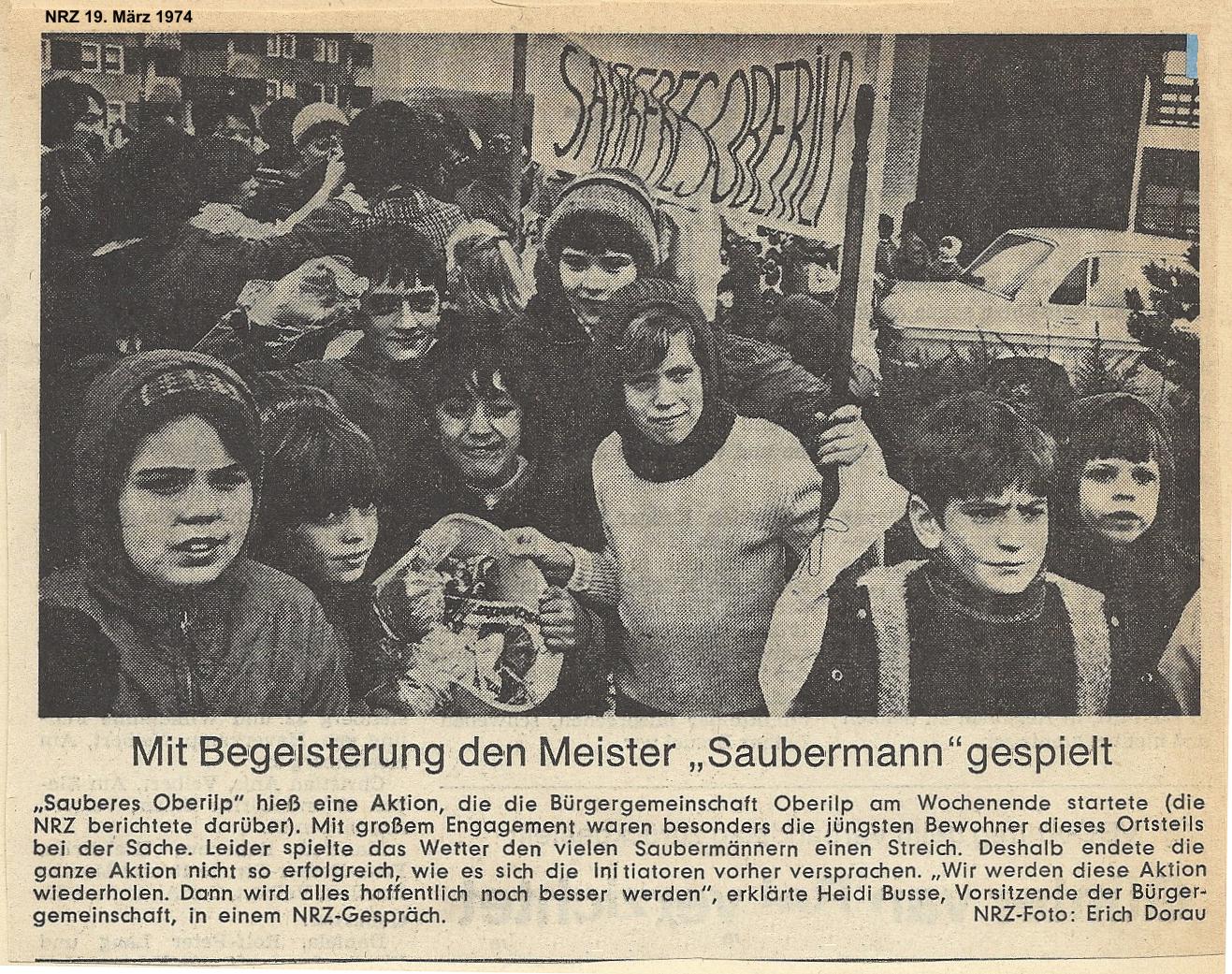 NRZ 19. März 1974

SAUBERES OBERILP

Mit Begeisterung den Meister „Saubermann“ gespielt

„Sauberes Oberilp“ hieß eine Aktion, die die Bürgergemeinschaft Oberilp am Wochenende startete (die NRZ berichtete darüber). Mit großem Engagement waren besonders die jüngsten Bewohner dieses Ortsteils bei der Sache. Leider spielte das Wetter den vielen Saubermännern einen Streich. Deshalb endete die ganze Aktion nicht so erfolgreich, wie es sich die Initiatoren vorher versprachen. „Wir werden diese Aktion wiederholen. Dann wird alles hoffentlich noch besser werden“, erklärte Heidi Busse, Vorsitzende der Bürgergemeinschaft, in einem NRZ-Gespräch. NRZ-Foto: Erich Dorau